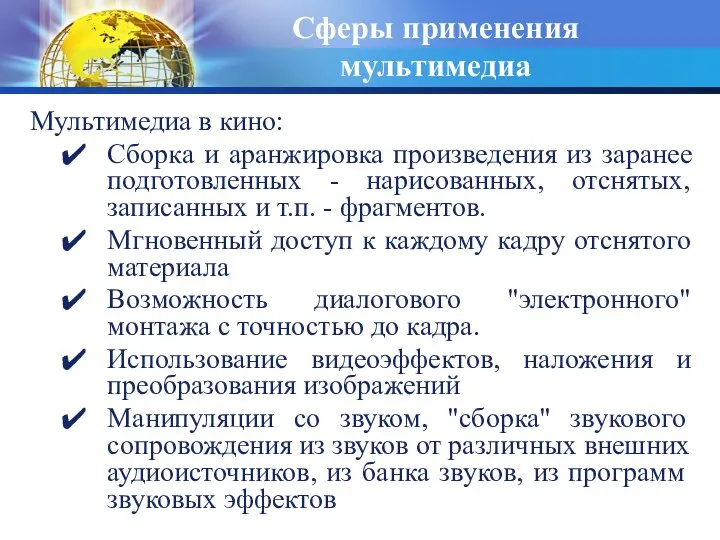 Сферы применения мультимедиа

Мультимедиа в кино:

✔ Сборка и аранжировка произведения из заранее подготовленных - нарисованных, отснятых, записанных и т.п. - фрагментов.

✔ Мгновенный доступ к каждому кадру отснятого материала

✔ Возможность диалогового "электронного" монтажа с точностью до кадра.

✔ Использование видеоэффектов, наложения и преобразования изображений

✔ Манипуляции со звуком, "сборка" звукового сопровождения из звуков от различных внешних аудиоисточников, из банка звуков, из программ звуковых эффектов